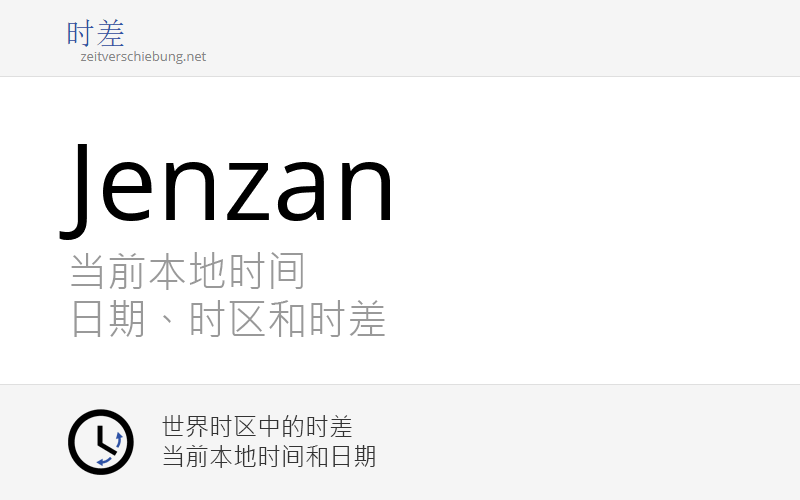 时差
zeitverschiebung.net

Jenzan
当前本地时间
日期、时区和时差

世界时区中的时差
当前本地时间和日期